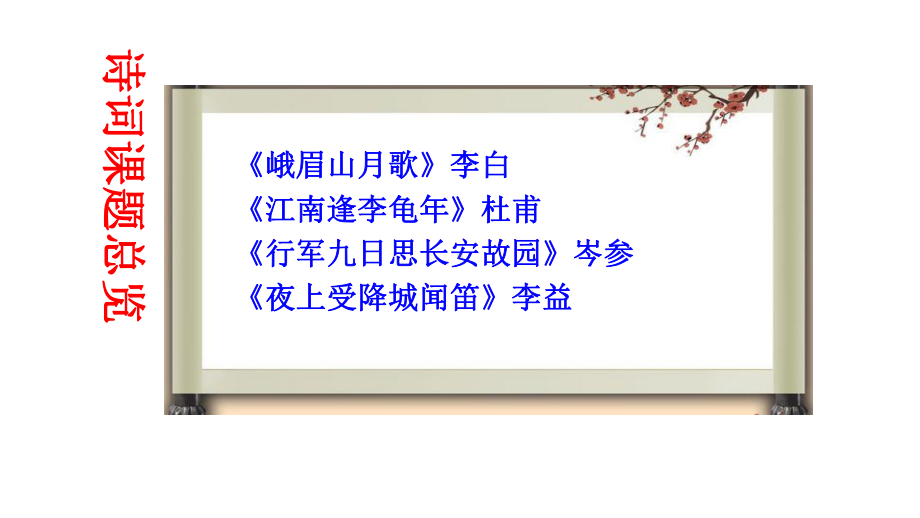 诗词课题总览

《峨眉山月歌》李白
《江南逢李龟年》杜甫
《行军九日思长安故园》岑参
《夜上受降城闻笛》李益